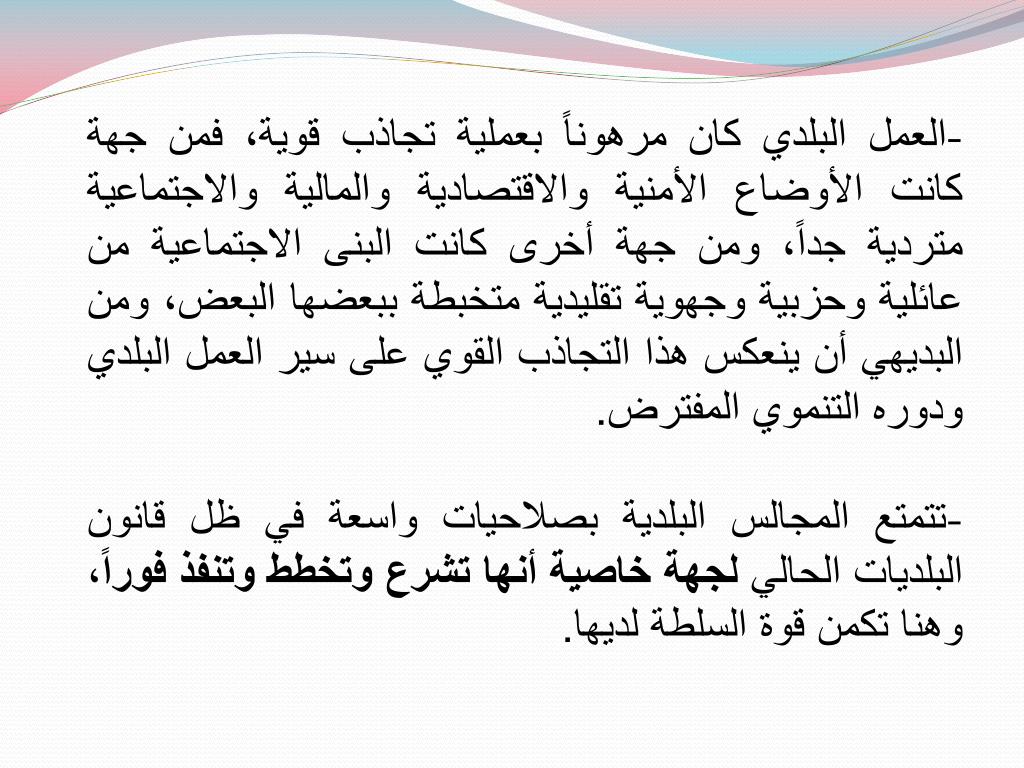 -العمل البلدي كان مرهوناً بعملية تجاذب قوية، فمن جهة كانت الأوضاع الأمنية والاقتصادية والمالية والاجتماعية متردية جداً، ومن جهة أخرى كانت البنى الاجتماعية من عائلية وحزبية وجهوية تقليدية متخبطة ببعضها البعض، ومن البديهي أن ينعكس هذا التجاذب القوي على سير العمل البلدي ودوره التنموي المفترض.

-تتمتع المجالس البلدية بصلاحيات واسعة في ظل قانون البلديات الحالي لجهة خاصية أنها تشرع وتخطط وتنفذ فوراً، وهنا تكمن قوة السلطة لديها.